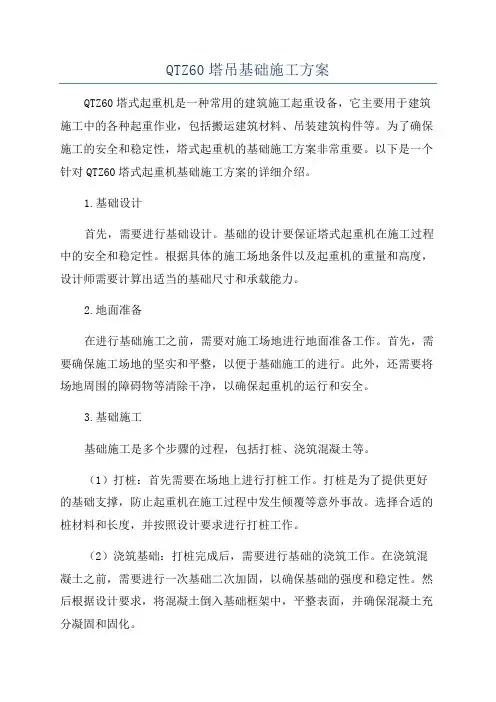 QTZ60 塔吊基础施工方案

QTZ60 塔式起重机是一种常用的建筑施工起重设备，它主要用于建筑施工中的各种起重作业，包括搬运建筑材料、吊装建筑构件等。为了确保施工的安全和稳定性，塔式起重机的基础施工方案非常重要。以下是一个针对 QTZ60 塔式起重机基础施工方案的详细介绍。

1.基础设计

首先，需要进行基础设计。基础的设计要保证塔式起重机在施工过程中的安全和稳定性。根据具体的施工场地条件以及起重机的重量和高度，设计师需要计算出适当的基础尺寸和承载能力。

2.地面准备

在进行基础施工之前，需要对施工场地进行地面准备工作。首先，需要确保施工场地的坚实和平整，以便于基础施工的进行。此外，还需要将场地周围的障碍物等清除干净，以确保起重机的运行和安全。

3.基础施工

基础施工是多个步骤的过程，包括打桩、浇筑混凝土等。

（1）打桩：首先需要在场地上进行打桩工作。打桩是为了提供更好的基础支撑，防止起重机在施工过程中发生倾覆等意外事故。选择合适的桩材料和长度，并按照设计要求进行打桩工作。

（2）浇筑基础：打桩完成后，需要进行基础的浇筑工作。在浇筑混凝土之前，需要进行一次基础二次加固，以确保基础的强度和稳定性。然后根据设计要求，将混凝土倒入基础框架中，平整表面，并确保混凝土充分凝固和固化。